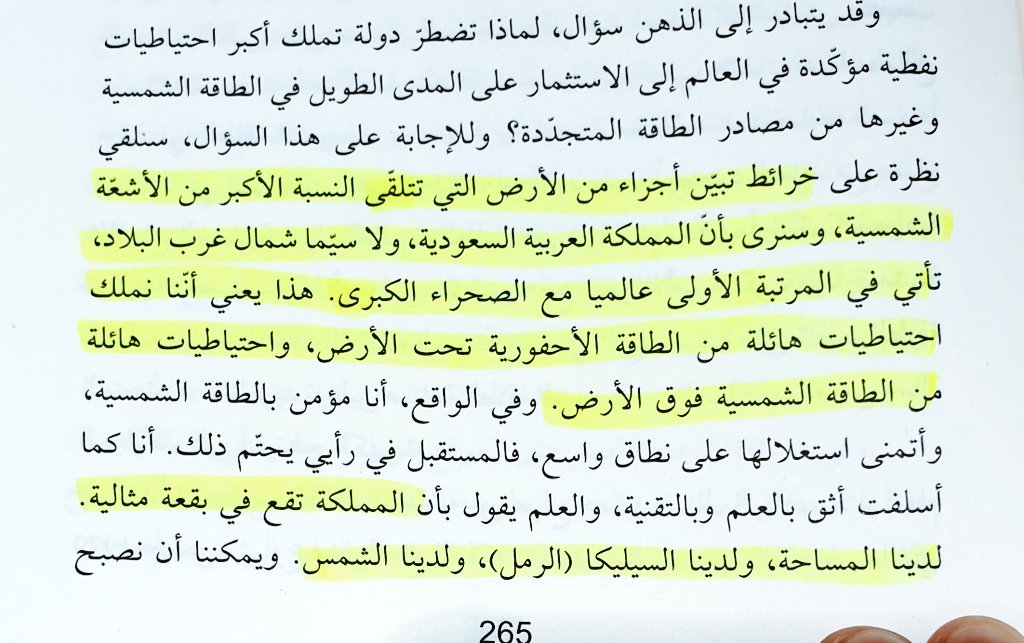 وقد يتبادر إلى الذهن سؤال، لماذا تضطرّ دولة تملك أكبر احتياطيات نفطية مؤكّدة في العالم إلى الاستثمار على المدى الطويل في الطاقة الشمسية وغيرها من مصادر الطاقة المتجدّدة؟ وللإجابة على هذا السؤال، سنلقي نظرة على خرائط تبيّن أجزاء من الأرض التي تتلقى النسبة الأكبر من الأشعّة الشمسية، وسنرى بأنّ المملكة العربية السعودية، ولا سيّما شمال غرب البلاد، تأتي في المرتبة الأولى عالميا مع الصحراء الكبرى. هذا يعني أنّنا نملك احتياطيات هائلة من الطاقة الأحفورية تحت الأرض، واحتياطيات هائلة من الطاقة الشمسية فوق الأرض. وفي الواقع، أنا مؤمن بالطاقة الشمسية، وأتمنى استغلالها على نطاق واسع، فالمستقبل في رأيي يحتّم ذلك. أنا كما أسلفت أثق بالعلم وبالتقنية، والعلم يقول بأن المملكة تقع في بقعة مثالية. لدينا المساحة، ولدينا السيليكا (الرمل)، ولدينا الشمس. ويمكننا أن نصبح

265